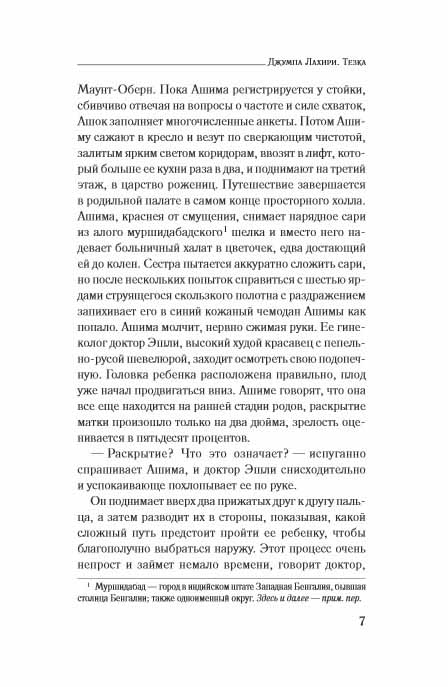 Джумпа Лахири. Тезка

Маунт-Оберн. Пока Ашима регистрируется у стойки, сбивчиво отвечая на вопросы о частоте и силе схваток, Ашок заполняет многочисленные анкеты. Потом Ашиму сажают в кресло и везут по сверкающим чистотой, залитым ярким светом коридорам, ввозят в лифт, который больше ее кухни раза в два, и поднимают на третий этаж, в царство рожениц. Путешествие завершается в родильной палате в самом конце просторного холла. Ашима, краснея от смущения, снимает нарядное сари из алого муршидабадского$^1$ шелка и вместо него надевает больничный халат в цветочек, едва достающий ей до колен. Сестра пытается аккуратно сложить сари, но после нескольких попыток справиться с шестью ярдами струящегося скользкого полотна с раздражением запихивает его в синий кожаный чемодан Ашимы как попало. Ашима молчит, нервно сжимая руки. Ее гинеколог доктор Эшли, высокий худой красавец с пепельно-русой шевелюрой, заходит осмотреть свою подопечную. Головка ребенка расположена правильно, плод уже начал продвигаться вниз. Ашиме говорят, что она все еще находится на ранней стадии родов, раскрытие матки произошло только на два дюйма, зрелость оценивается в пятьдесят процентов.

— Раскрытие? Что это означает? — испуганно спрашивает Ашима, и доктор Эшли снисходительно и успокаивающе похлопывает ее по руке.

Он поднимает вверх два прижатых друг к другу пальца, а затем разводит их в стороны, показывая, какой сложный путь предстоит пройти ее ребенку, чтобы благополучно выбраться наружу. Этот процесс очень непрост и займет немало времени, говорит доктор,

$^1$ Муршидабад — город в индийском штате Западная Бенгалия, бывшая столица Бенгалии; также одноименный округ. Здесь и далее — прим. пер.

7